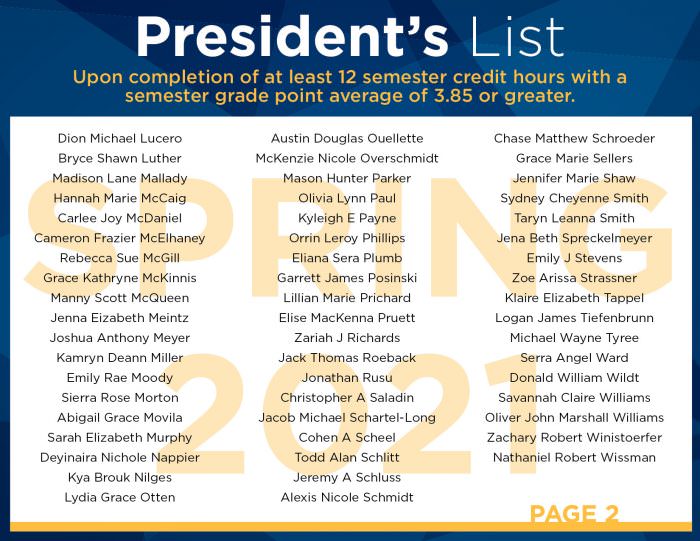 President's List

Upon completion of at least 12 semester credit hours with a semester grade point average of 3.85 or greater.

SPRING 2021

Dion Michael Lucero
Bryce Shawn Luther
Madison Lane Mallady
Hannah Marie McCaig
Carlee Joy McDaniel
Cameron Frazier McElhaney
Rebecca Sue McGill
Grace Kathryne McKinnis
Manny Scott McQueen
Jenna Eizabeth Meintz
Joshua Anthony Meyer
Kamryn Deann Miller
Emily Rae Moody
Sierra Rose Morton
Abigail Grace Movila
Sarah Elizabeth Murphy
Deyinaira Nichole Nappier
Kya Brouk Nilges
Lydia Grace Otten

Austin Douglas Ouellette
McKenzie Nicole Overschmidt
Mason Hunter Parker
Olivia Lynn Paul
Kyleigh E Payne
Orrin Leroy Phillips
Eliana Sera Plumb
Garrett James Posinski
Lillian Marie Prichard
Elise MacKenna Pruett
Zariah J Richards
Jack Thomas Roeback
Jonathan Rusu
Christopher A Saladin
Jacob Michael Schartel-Long
Cohen A Scheel
Todd Alan Schlitt
Jeremy A Schluss
Alexis Nicole Schmidt

Chase Matthew Schroeder
Grace Marie Sellers
Jennifer Marie Shaw
Sydney Cheyenne Smith
Taryn Leanna Smith
Jena Beth Spreckelmeyer
Emily J Stevens
Zoe Arissa Strassner
Klaire Elizabeth Tappel
Logan James Tiefenbrunn
Michael Wayne Tyree
Serra Angel Ward
Donald William Wildt
Savannah Claire Williams
Oliver John Marshall Williams
Zachary Robert Winistoerfer
Nathaniel Robert Wissman

PAGE 2